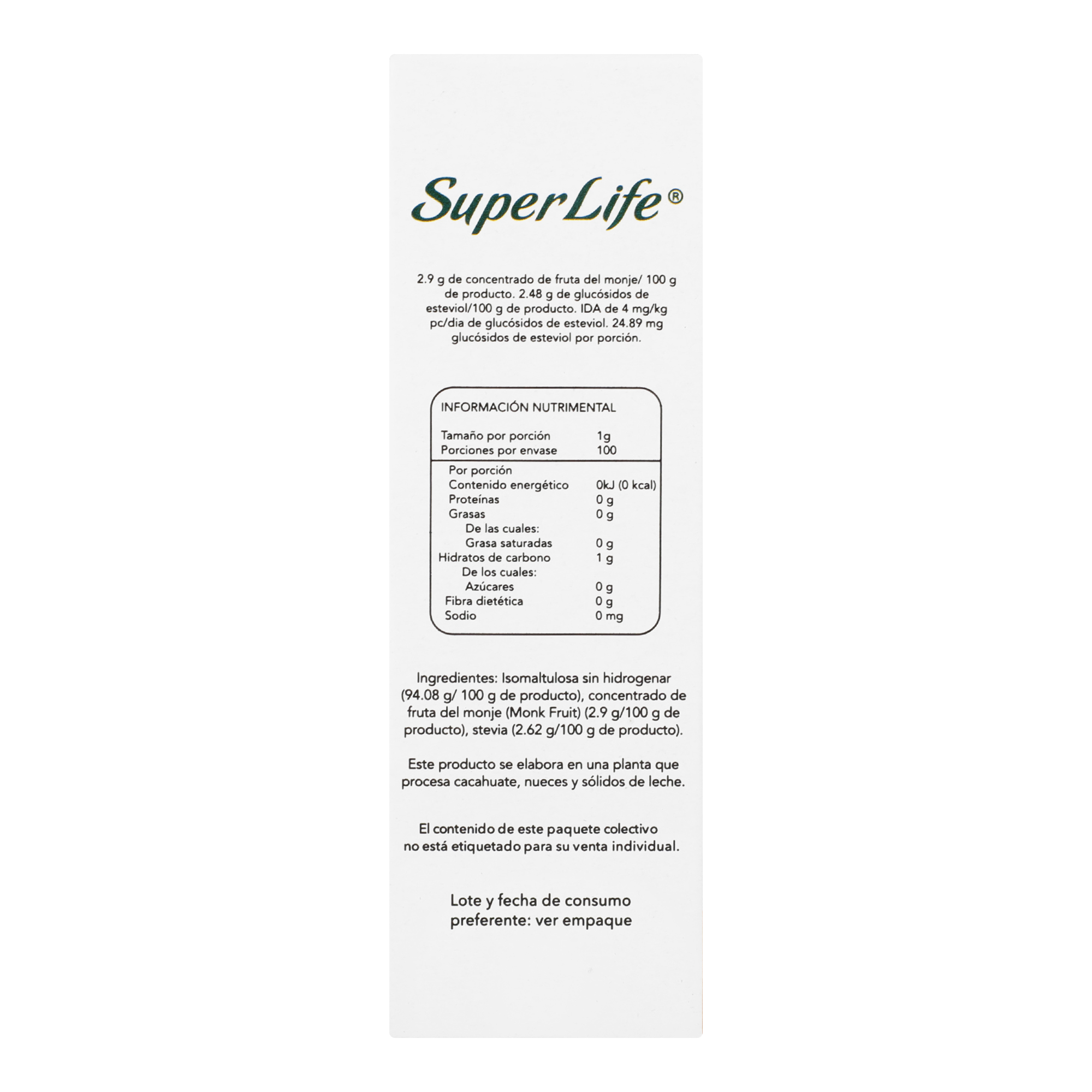 SuperLife®

2.9 g de concentrado de fruta del monje/ 100 g de producto. 2.48 g de glucósidos de esteviol/100 g de producto. IDA de 4 mg/kg pc/dia de glucósidos de esteviol. 24.89 mg glucósidos de esteviol por porción.

INFORMACIÓN NUTRIMENTAL

Tamaño por porción 1g
Porciones por envase 100

Por porción
Contenido energético 0kJ (0 kcal)
Proteínas 0 g
Grasas 0 g
De las cuales:
Grasa saturadas 0 g
Hidratos de carbono 1 g
De los cuales:
Azúcares 0 g
Fibra dietética 0 g
Sodio 0 mg

Ingredientes: Isomaltulosa sin hidrogenar (94.08 g/ 100 g de producto), concentrado de fruta del monje (Monk Fruit) (2.9 g/100 g de producto), stevia (2.62 g/100 g de producto).

Este producto se elabora en una planta que procesa cacahuate, nueces y sólidos de leche.

El contenido de este paquete colectivo no está etiquetado para su venta individual.

Lote y fecha de consumo preferente: ver empaque